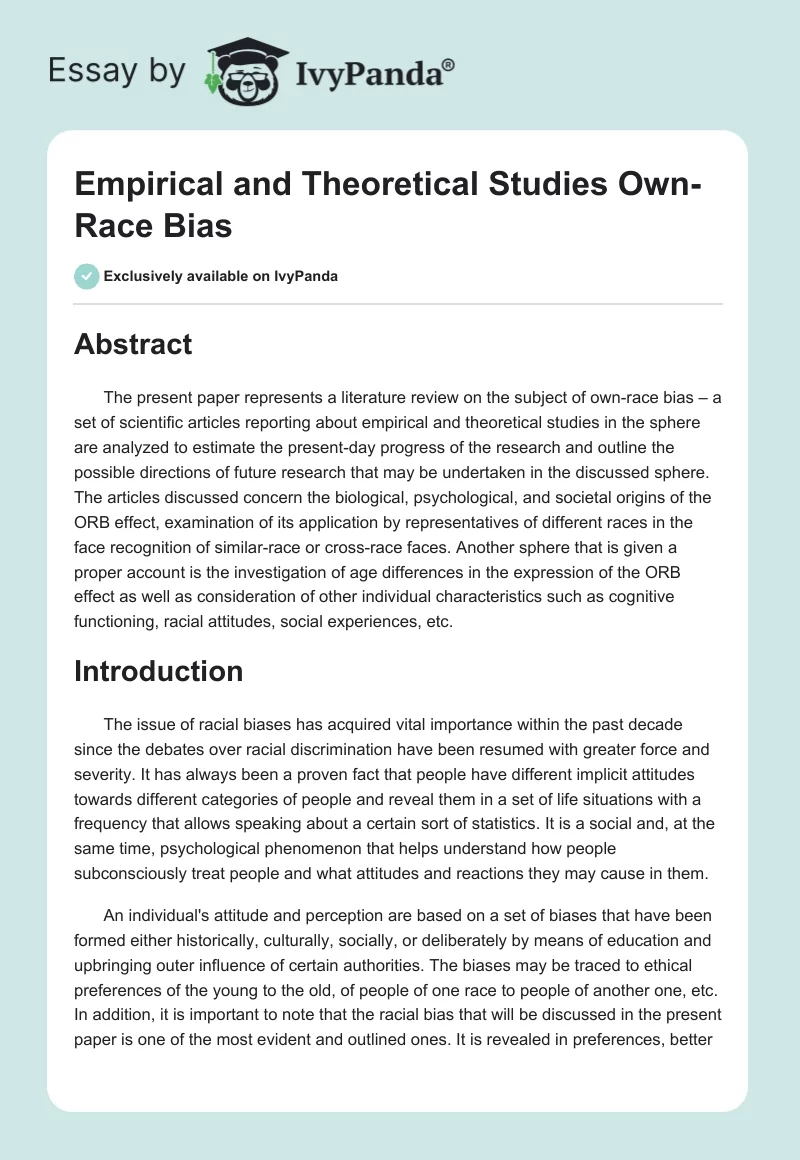 Essay by IvyPanda®

Empirical and Theoretical Studies Own-Race Bias

Exclusively available on IvyPanda

Abstract

The present paper represents a literature review on the subject of own-race bias – a set of scientific articles reporting about empirical and theoretical studies in the sphere are analyzed to estimate the present-day progress of the research and outline the possible directions of future research that may be undertaken in the discussed sphere. The articles discussed concern the biological, psychological, and societal origins of the ORB effect, examination of its application by representatives of different races in the face recognition of similar-race or cross-race faces. Another sphere that is given a proper account is the investigation of age differences in the expression of the ORB effect as well as consideration of other individual characteristics such as cognitive functioning, racial attitudes, social experiences, etc.

Introduction

The issue of racial biases has acquired vital importance within the past decade since the debates over racial discrimination have been resumed with greater force and severity. It has always been a proven fact that people have different implicit attitudes towards different categories of people and reveal them in a set of life situations with a frequency that allows speaking about a certain sort of statistics. It is a social and, at the same time, psychological phenomenon that helps understand how people subconsciously treat people and what attitudes and reactions they may cause in them.

An individual's attitude and perception are based on a set of biases that have been formed either historically, culturally, socially, or deliberately by means of education and upbringing outer influence of certain authorities. The biases may be traced to ethical preferences of the young to the old, of people of one race to people of another one, etc. In addition, it is important to note that the racial bias that will be discussed in the present paper is one of the most evident and outlined ones. It is revealed in preferences, better